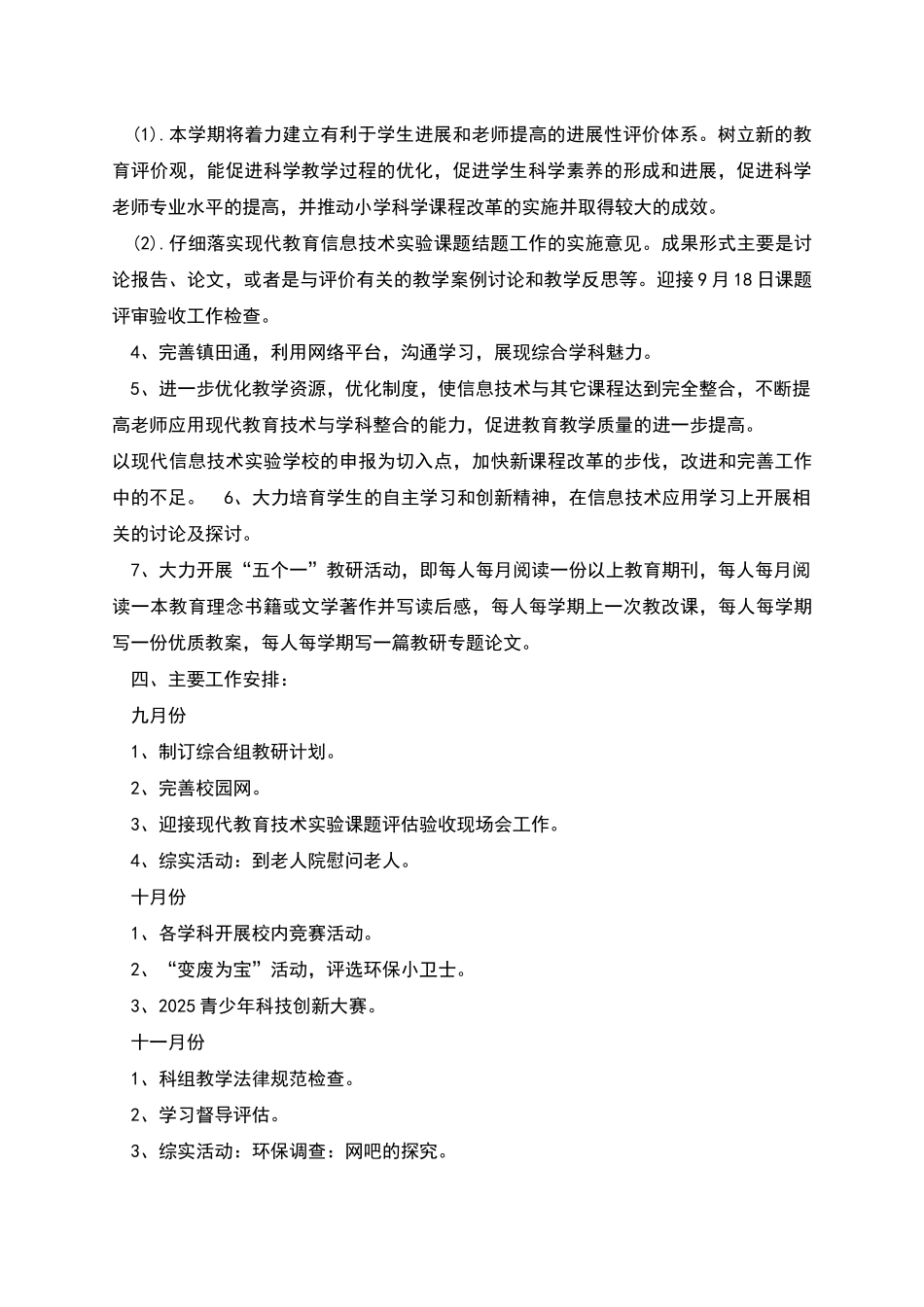 (1).本学期将着力建立有利于学生进展和老师提高的进展性评价体系。树立新的教育评价观，能促进科学教学过程的优化，促进学生科学素养的形成和进展，促进科学老师专业水平的提高，并推动小学科学课程改革的实施并取得较大的成效。

(2).仔细落实现代教育信息技术实验课题结题工作的实施意见。成果形式主要是讨论报告、论文，或者是与评价有关的教学案例讨论和教学反思等。迎接9月18日课题评审验收工作检查。

4、完善镇田通，利用网络平台，沟通学习，展现综合学科魅力。

5、进一步优化教学资源，优化制度，使信息技术与其它课程达到完全整合，不断提高老师应用现代教育技术与学科整合的能力，促进教育教学质量的进一步提高。

以现代信息技术实验学校的申报为切入点，加快新课程改革的步伐，改进和完善工作中的不足。 6、大力培育学生的自主学习和创新精神，在信息技术应用学习上开展相关的讨论及探讨。

7、大力开展“五个一”教研活动，即每人每月阅读一份以上教育期刊，每人每月阅读一本教育理念书籍或文学著作并写读后感，每人每学期上一次教改课，每人每学期写一份优质教案，每人每学期写一篇教研专题论文。

四、主要工作安排：

九月份

1、制订综合组教研计划。

2、完善校园网。

3、迎接现代教育技术实验课题评估验收现场会工作。

4、综实活动：到老人院慰问老人。

十月份

1、各学科开展校内竞赛活动。

2、“变废为宝”活动，评选环保小卫士。

3、2025青少年科技创新大赛。

十一月份

1、科组教学法律规范检查。

2、学习督导评估。

3、综实活动：环保调查：网吧的探究。